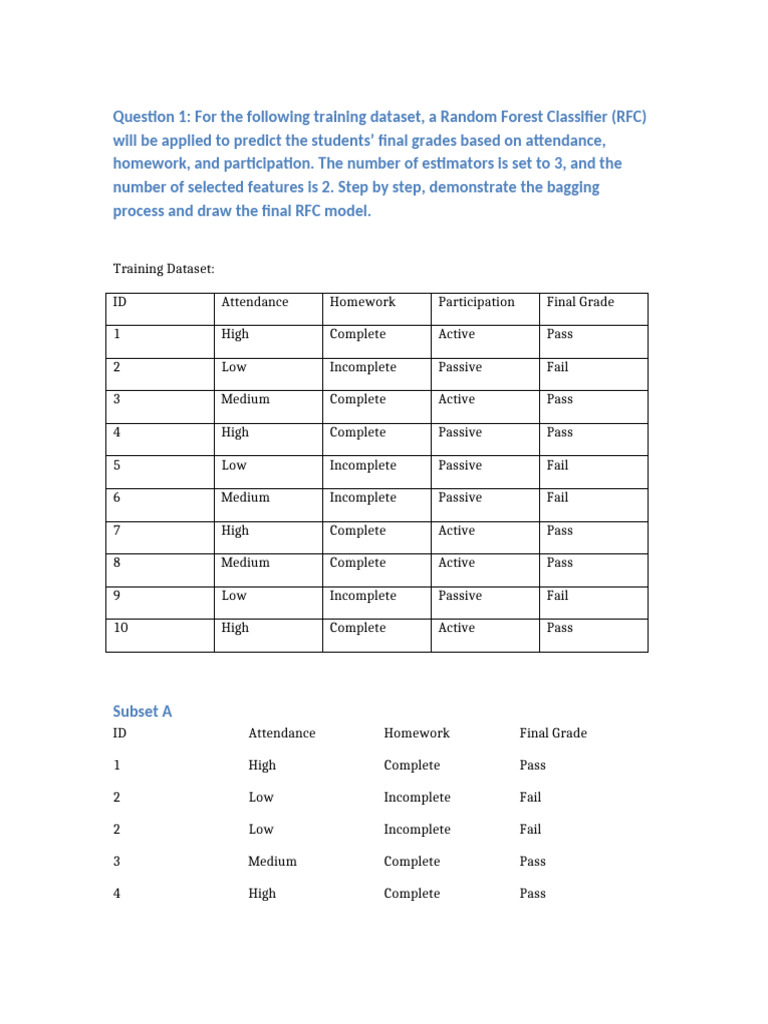 Question 1: For the following training dataset, a Random Forest Classifier (RFC) will be applied to predict the students' final grades based on attendance, homework, and participation. The number of estimators is set to 3, and the number of selected features is 2. Step by step, demonstrate the bagging process and draw the final RFC model.

Training Dataset:

| ID | Attendance | Homework | Participation | Final Grade |
|---|---|---|---|---|
| 1 | High | Complete | Active | Pass |
| 2 | Low | Incomplete | Passive | Fail |
| 3 | Medium | Complete | Active | Pass |
| 4 | High | Complete | Passive | Pass |
| 5 | Low | Incomplete | Passive | Fail |
| 6 | Medium | Incomplete | Passive | Fail |
| 7 | High | Complete | Active | Pass |
| 8 | Medium | Complete | Active | Pass |
| 9 | Low | Incomplete | Passive | Fail |
| 10 | High | Complete | Active | Pass |

Subset A

| ID | Attendance | Homework | Final Grade |
|---|---|---|---|
| 1 | High | Complete | Pass |
| 2 | Low | Incomplete | Fail |
| 2 | Low | Incomplete | Fail |
| 3 | Medium | Complete | Pass |
| 4 | High | Complete | Pass |